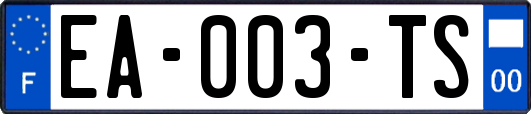 F
EA-003-TS
00